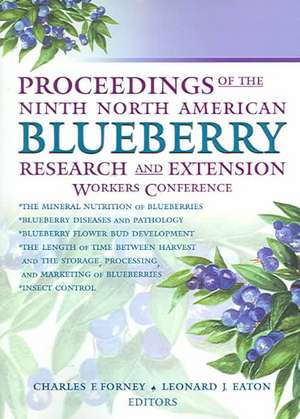 PROCEEDINGS OF THE
NINTH NORTH AMERICAN
BLUEBERRY
RESEARCH AND EXTENSION
WORKERS CONFERENCE

*THE MINERAL NUTRITION OF BLUEBERRIES
*BLUEBERRY DISEASES AND PATHOLOGY
*BLUEBERRY FLOWER BUD DEVELOPMENT
*THE LENGTH OF TIME BETWEEN HARVEST AND THE STORAGE, PROCESSING, AND MARKETING OF BLUEBERRIES
*INSECT CONTROL

CHARLES F. FORNEY ▲ LEONARD J. EATON
EDITORS